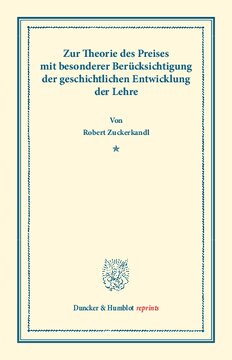 Zur Theorie des Preises mit besonderer Berücksichtigung der geschichtlichen Entwicklung der Lehre

Von
Robert Zuckerkandl

*

Duncker & Humblot reprints